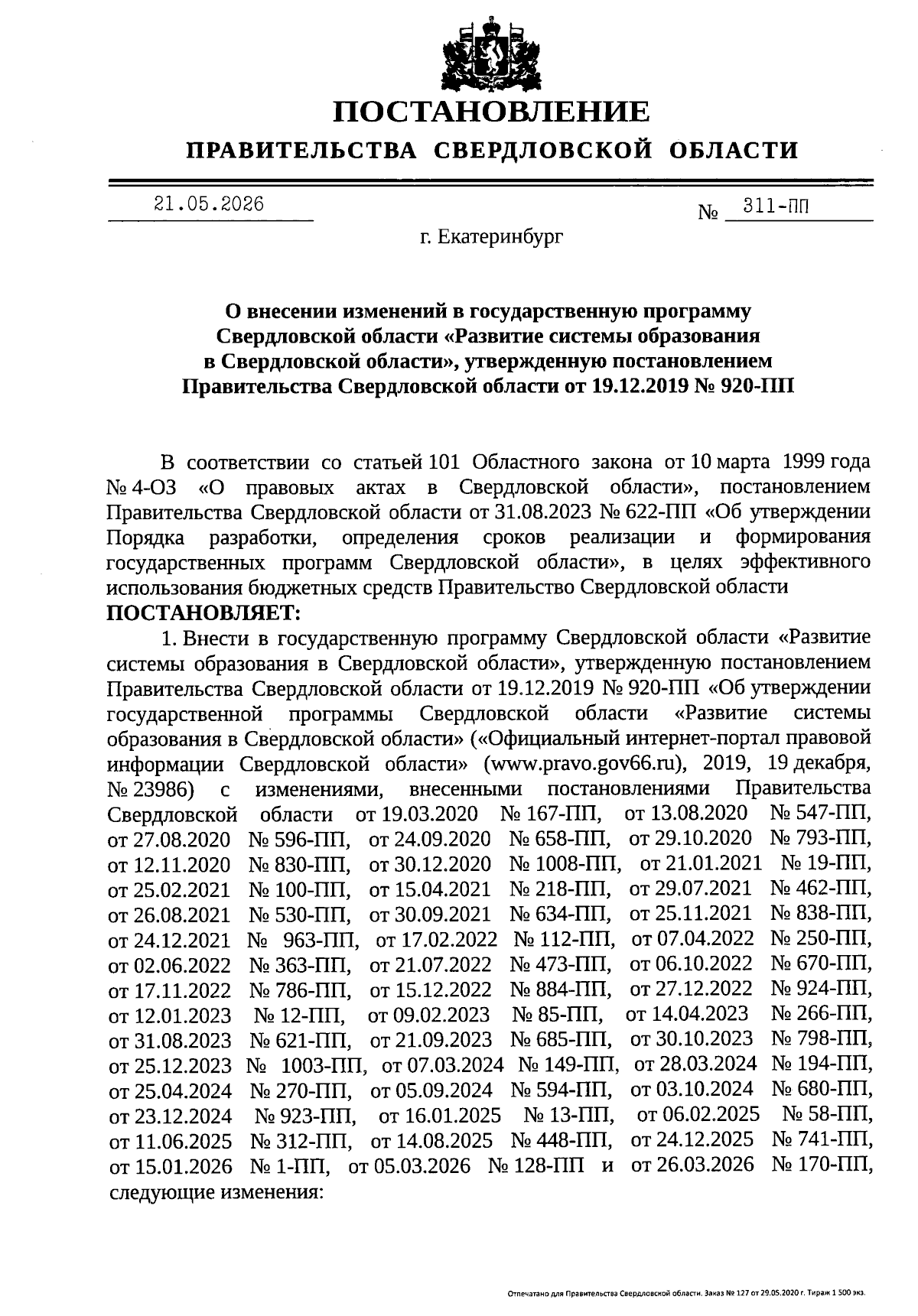 ПОСТАНОВЛЕНИЕ
ПРАВИТЕЛЬСТВА СВЕРДЛОВСКОЙ ОБЛАСТИ

21.05.2026 № 311-ПП

г. Екатеринбург

О внесении изменений в государственную программу Свердловской области «Развитие системы образования в Свердловской области», утвержденную постановлением Правительства Свердловской области от 19.12.2019 № 920-ПП

В соответствии со статьей 101 Областного закона от 10 марта 1999 года № 4-ОЗ «О правовых актах в Свердловской области», постановлением Правительства Свердловской области от 31.08.2023 № 622-ПП «Об утверждении Порядка разработки, определения сроков реализации и формирования государственных программ Свердловской области», в целях эффективного использования бюджетных средств Правительство Свердловской области
ПОСТАНОВЛЯЕТ:

1. Внести в государственную программу Свердловской области «Развитие системы образования в Свердловской области», утвержденную постановлением Правительства Свердловской области от 19.12.2019 № 920-ПП «Об утверждении государственной программы Свердловской области «Развитие системы образования в Свердловской области» («Официальный интернет-портал правовой информации Свердловской области» (www.pravo.gov66.ru), 2019, 19 декабря, № 23986) с изменениями, внесенными постановлениями Правительства Свердловской области от 19.03.2020 № 167-ПП, от 13.08.2020 № 547-ПП, от 27.08.2020 № 596-ПП, от 24.09.2020 № 658-ПП, от 29.10.2020 № 793-ПП, от 12.11.2020 № 830-ПП, от 30.12.2020 № 1008-ПП, от 21.01.2021 № 19-ПП, от 25.02.2021 № 100-ПП, от 15.04.2021 № 218-ПП, от 29.07.2021 № 462-ПП, от 26.08.2021 № 530-ПП, от 30.09.2021 № 634-ПП, от 25.11.2021 № 838-ПП, от 24.12.2021 № 963-ПП, от 17.02.2022 № 112-ПП, от 07.04.2022 № 250-ПП, от 02.06.2022 № 363-ПП, от 21.07.2022 № 473-ПП, от 06.10.2022 № 670-ПП, от 17.11.2022 № 786-ПП, от 15.12.2022 № 884-ПП, от 27.12.2022 № 924-ПП, от 12.01.2023 № 12-ПП, от 09.02.2023 № 85-ПП, от 14.04.2023 № 266-ПП, от 31.08.2023 № 621-ПП, от 21.09.2023 № 685-ПП, от 30.10.2023 № 798-ПП, от 25.12.2023 № 1003-ПП, от 07.03.2024 № 149-ПП, от 28.03.2024 № 194-ПП, от 25.04.2024 № 270-ПП, от 05.09.2024 № 594-ПП, от 03.10.2024 № 680-ПП, от 23.12.2024 № 923-ПП, от 16.01.2025 № 13-ПП, от 06.02.2025 № 58-ПП, от 11.06.2025 № 312-ПП, от 14.08.2025 № 448-ПП, от 24.12.2025 № 741-ПП, от 15.01.2026 № 1-ПП, от 05.03.2026 № 128-ПП и от 26.03.2026 № 170-ПП, следующие изменения:

Отпечатано для Правительства Свердловской области. Заказ № 127 от 29.05.2020 г. Тираж 1 500 экз.